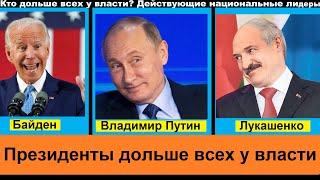 Кто дольше всех у власти? Действующие национальные лидеры

Байден

Владимир Путин

Лукашенко

Президенты дольше всех у власти